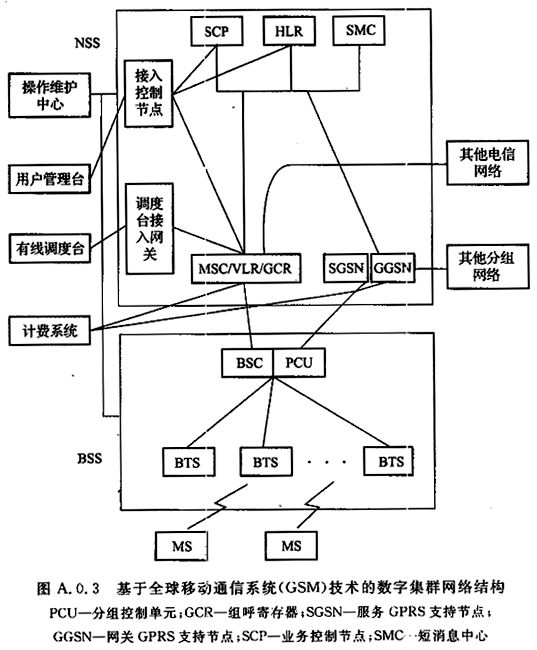 NSS

SCP

HLR

SMC

操作维护中心

接入控制节点

用户管理台

其他电信网络

调度台接入网关

有线调度台

MSC/VLR/GCR

SGSN

GGSN

其他分组网络

计费系统

BSC

PCU

BSS

BTS

BTS

· · ·

BTS

MS

MS

图 A.0.3 基于全球移动通信系统(GSM)技术的数字集群网络结构

PCU—分组控制单元;GCR—组呼寄存器;SGSN—服务 GPRS 支持节点;GGSN—网关 GPRS 支持节点;SCP—业务控制节点;SMC—短消息中心